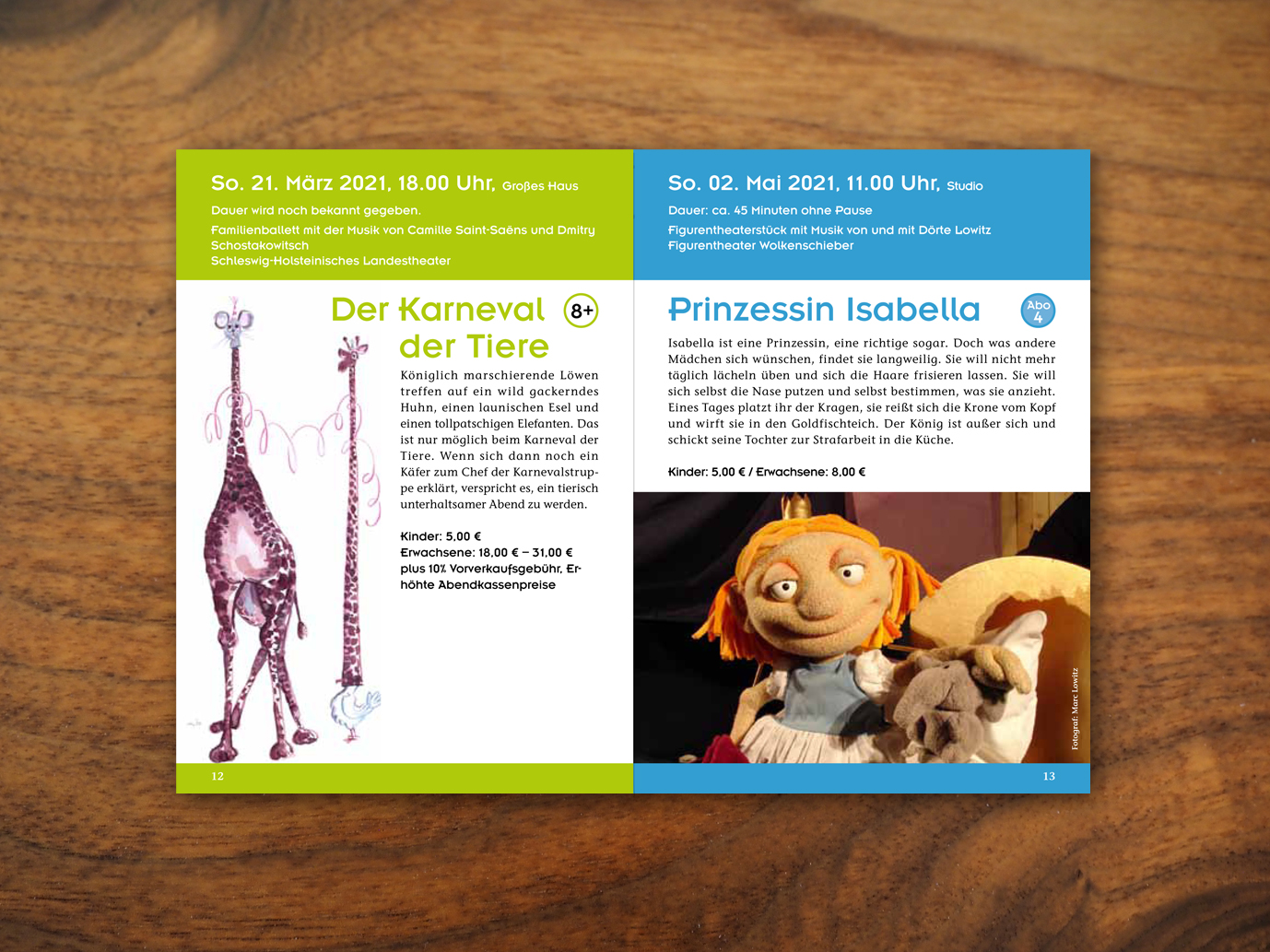 So. 21. März 2021, 18.00 Uhr, Großes Haus

Dauer wird noch bekannt gegeben.

Familienballett mit der Musik von Camille Saint-Saëns und Dmitry Schostakowitsch
Schleswig-Holsteinisches Landestheater

Der Karneval der Tiere

8+

Königlich marschierende Löwen treffen auf ein wild gackerndes Huhn, einen launischen Esel und einen tollpatschigen Elefanten. Das ist nur möglich beim Karneval der Tiere. Wenn sich dann noch ein Käfer zum Chef der Karnevalstruppe erklärt, verspricht es, ein tierisch unterhaltsamer Abend zu werden.

Kinder: 5,00 €
Erwachsene: 18,00 € – 31,00 €
plus 10% Vorverkaufsgebühr, Erhöhte Abendkassenpreise

12

So. 02. Mai 2021, 11.00 Uhr, Studio

Dauer: ca. 45 Minuten ohne Pause

Figurentheaterstück mit Musik von und mit Dörte Lowitz
Figurentheater Wolkenschieber

Prinzessin Isabella

Abo 4

Isabella ist eine Prinzessin, eine richtige sogar. Doch was andere Mädchen sich wünschen, findet sie langweilig. Sie will nicht mehr täglich lächeln üben und sich die Haare frisieren lassen. Sie will sich selbst die Nase putzen und selbst bestimmen, was sie anzieht. Eines Tages platzt ihr der Kragen, sie reißt sich die Krone vom Kopf und wirft sie in den Goldfischteich. Der König ist außer sich und schickt seine Tochter zur Strafarbeit in die Küche.

Kinder: 5,00 € / Erwachsene: 8,00 €

Fotograf: Marc Lowitz

13